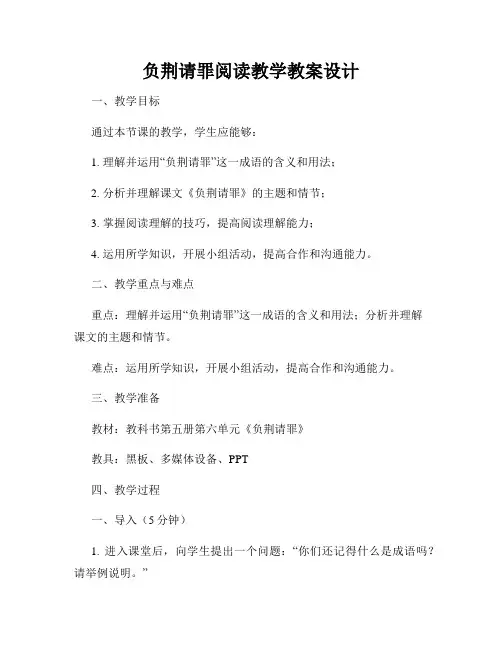 负荆请罪阅读教学教案设计

一、教学目标

通过本节课的教学，学生应能够：

1. 理解并运用“负荆请罪”这一成语的含义和用法；

2. 分析并理解课文《负荆请罪》的主题和情节；

3. 掌握阅读理解的技巧，提高阅读理解能力；

4. 运用所学知识，开展小组活动，提高合作和沟通能力。

二、教学重点与难点

重点：理解并运用“负荆请罪”这一成语的含义和用法；分析并理解课文的主题和情节。

难点：运用所学知识，开展小组活动，提高合作和沟通能力。

三、教学准备

教材：教科书第五册第六单元《负荆请罪》

教具：黑板、多媒体设备、PPT

四、教学过程

一、导入（5分钟）

1. 进入课堂后，向学生提出一个问题：“你们还记得什么是成语吗？请举例说明。”